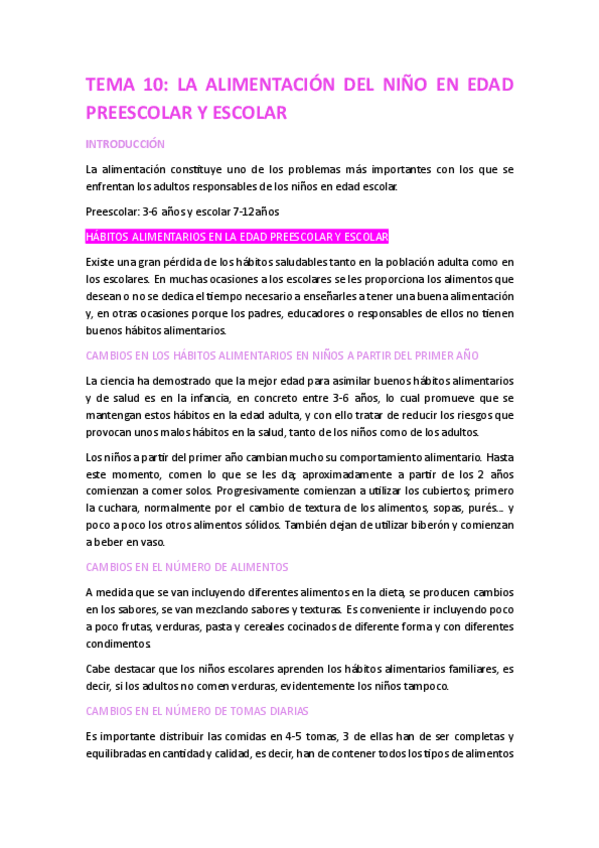 TEMA 10: LA ALIMENTACIÓN DEL NIÑO EN EDAD PREESCOLAR Y ESCOLAR

INTRODUCCIÓN

La alimentación constituye uno de los problemas más importantes con los que se enfrentan los adultos responsables de los niños en edad escolar.

Preescolar: 3-6 años y escolar 7-12 años

HÁBITOS ALIMENTARIOS EN LA EDAD PREESCOLAR Y ESCOLAR

Existe una gran pérdida de los hábitos saludables tanto en la población adulta como en los escolares. En muchas ocasiones a los escolares se les proporciona los alimentos que desean o no se dedica el tiempo necesario a enseñarles a tener una buena alimentación y, en otras ocasiones porque los padres, educadores o responsables de ellos no tienen buenos hábitos alimentarios.

CAMBIOS EN LOS HÁBITOS ALIMENTARIOS EN NIÑOS A PARTIR DEL PRIMER AÑO

La ciencia ha demostrado que la mejor edad para asimilar buenos hábitos alimentarios y de salud es en la infancia, en concreto entre 3-6 años, lo cual promueve que se mantengan estos hábitos en la edad adulta, y con ello tratar de reducir los riesgos que provocan unos malos hábitos en la salud, tanto de los niños como de los adultos.

Los niños a partir del primer año cambian mucho su comportamiento alimentario. Hasta este momento, comen lo que se les da; aproximadamente a partir de los 2 años comienzan a comer solos. Progresivamente comienzan a utilizar los cubiertos; primero la cuchara, normalmente por el cambio de textura de los alimentos, sopas, purés... y poco a poco los otros alimentos sólidos. También dejan de utilizar biberón y comienzan a beber en vaso.

CAMBIOS EN EL NÚMERO DE ALIMENTOS

A medida que se van incluyendo diferentes alimentos en la dieta, se producen cambios en los sabores, se van mezclando sabores y texturas. Es conveniente ir incluyendo poco a poco frutas, verduras, pasta y cereales cocinados de diferente forma y con diferentes condimentos.

Cabe destacar que los niños escolares aprenden los hábitos alimentarios familiares, es decir, si los adultos no comen verduras, evidentemente los niños tampoco.

CAMBIOS EN EL NÚMERO DE TOMAS DIARIAS

Es importante distribuir las comidas en 4-5 tomas, 3 de ellas han de ser completas y equilibradas en cantidad y calidad, es decir, han de contener todos los tipos de alimentos